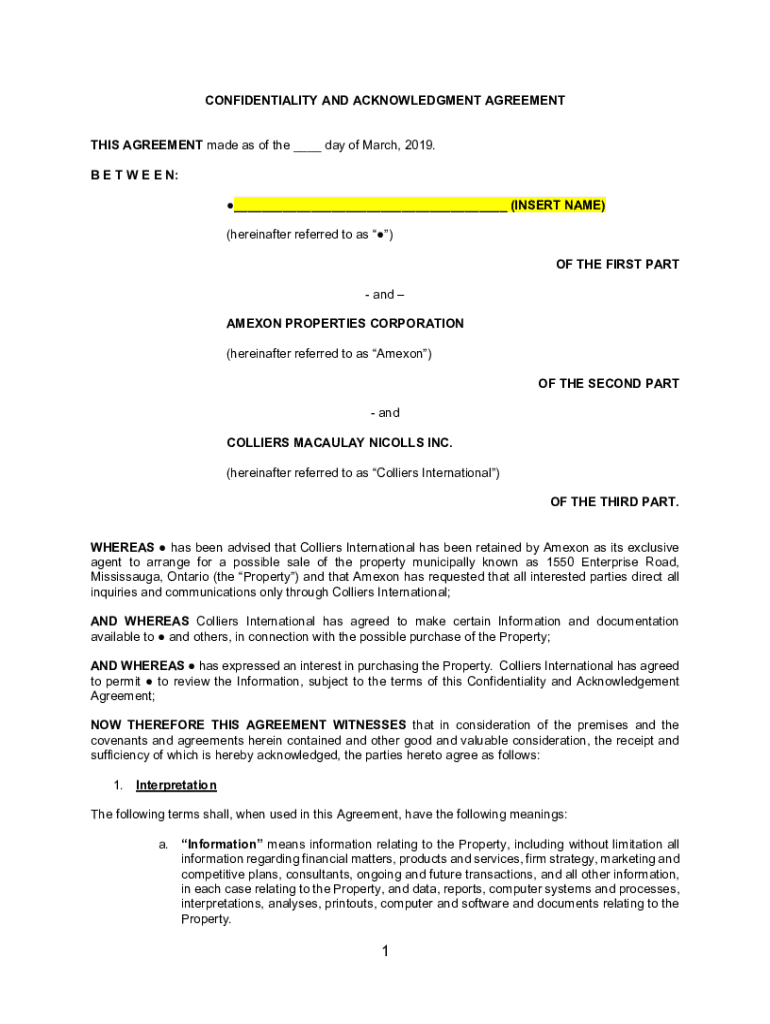 CONFIDENTIALITY AND ACKNOWLEDGMENT AGREEMENT

THIS AGREEMENT made as of the ____ day of March, 2019.

B E T W E E N:

●____________________________________ (INSERT NAME)

(hereinafter referred to as "●")

OF THE FIRST PART

- and –

AMEXON PROPERTIES CORPORATION

(hereinafter referred to as "Amexon")

OF THE SECOND PART

- and

COLLIERS MACAULAY NICOLLS INC.

(hereinafter referred to as "Colliers International")

OF THE THIRD PART.

WHEREAS ● has been advised that Colliers International has been retained by Amexon as its exclusive agent to arrange for a possible sale of the property municipally known as 1550 Enterprise Road, Mississauga, Ontario (the "Property") and that Amexon has requested that all interested parties direct all inquiries and communications only through Colliers International;

AND WHEREAS Colliers International has agreed to make certain Information and documentation available to ● and others, in connection with the possible purchase of the Property;

AND WHEREAS ● has expressed an interest in purchasing the Property. Colliers International has agreed to permit ● to review the Information, subject to the terms of this Confidentiality and Acknowledgement Agreement;

NOW THEREFORE THIS AGREEMENT WITNESSES that in consideration of the premises and the covenants and agreements herein contained and other good and valuable consideration, the receipt and sufficiency of which is hereby acknowledged, the parties hereto agree as follows:

1. Interpretation

The following terms shall, when used in this Agreement, have the following meanings:

a. "Information" means information relating to the Property, including without limitation all information regarding financial matters, products and services, firm strategy, marketing and competitive plans, consultants, ongoing and future transactions, and all other information, in each case relating to the Property, and data, reports, computer systems and processes, interpretations, analyses, printouts, computer and software and documents relating to the Property.

1